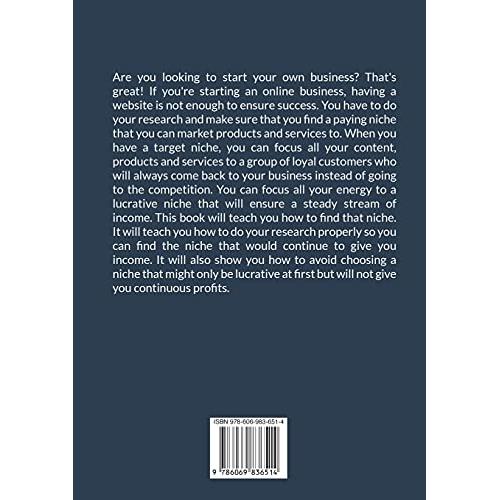 Are you looking to start your own business? That's great! If you're starting an online business, having a website is not enough to ensure success. You have to do your research and make sure that you find a paying niche that you can market products and services to. When you have a target niche, you can focus all your content, products and services to a group of loyal customers who will always come back to your business instead of going to the competition. You can focus all your energy to a lucrative niche that will ensure a steady stream of income. This book will teach you how to find that niche. It will teach you how to do your research properly so you can find the niche that would continue to give you income. It will also show you how to avoid choosing a niche that might only be lucrative at first but will not give you continuous profits.

ISBN 978-606-983-651-4

9 786069 836514